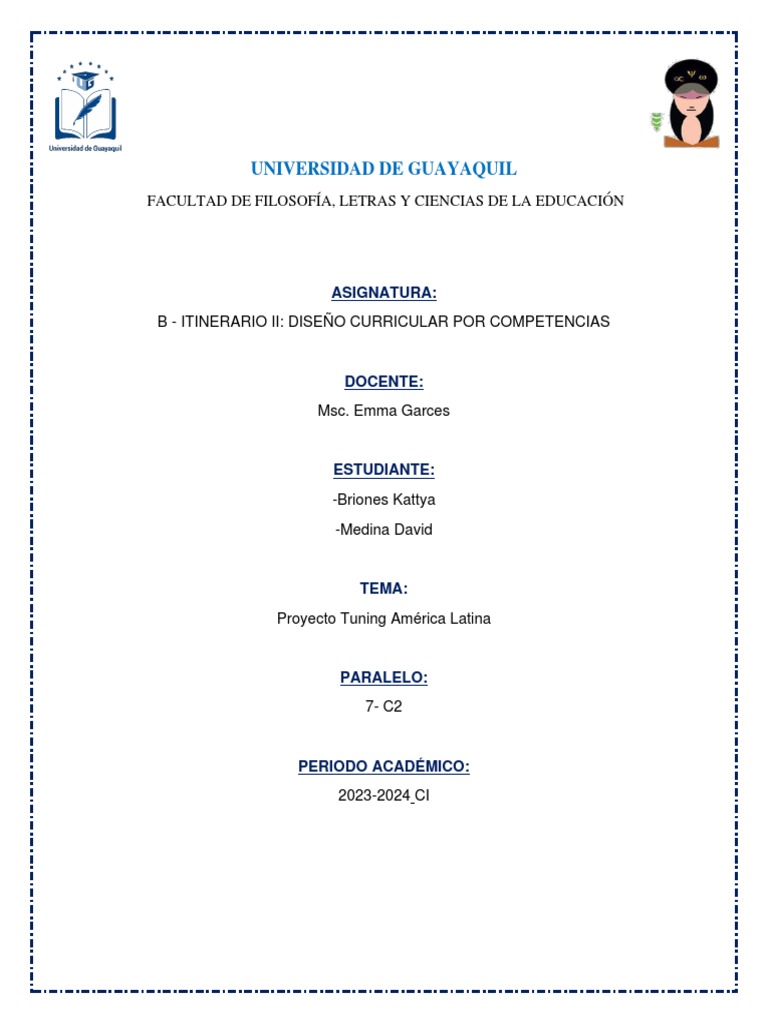 Universidad de Guayaquil

UNIVERSIDAD DE GUAYAQUIL

FACULTAD DE FILOSOFÍA, LETRAS Y CIENCIAS DE LA EDUCACIÓN

ASIGNATURA:

B - ITINERARIO II: DISEÑO CURRICULAR POR COMPETENCIAS

DOCENTE:

Msc. Emma Garces

ESTUDIANTE:

-Briones Kattya

-Medina David

TEMA:

Proyecto Tuning América Latina

PARALELO:

7- C2

PERIODO ACADÉMICO:

2023-2024 CI